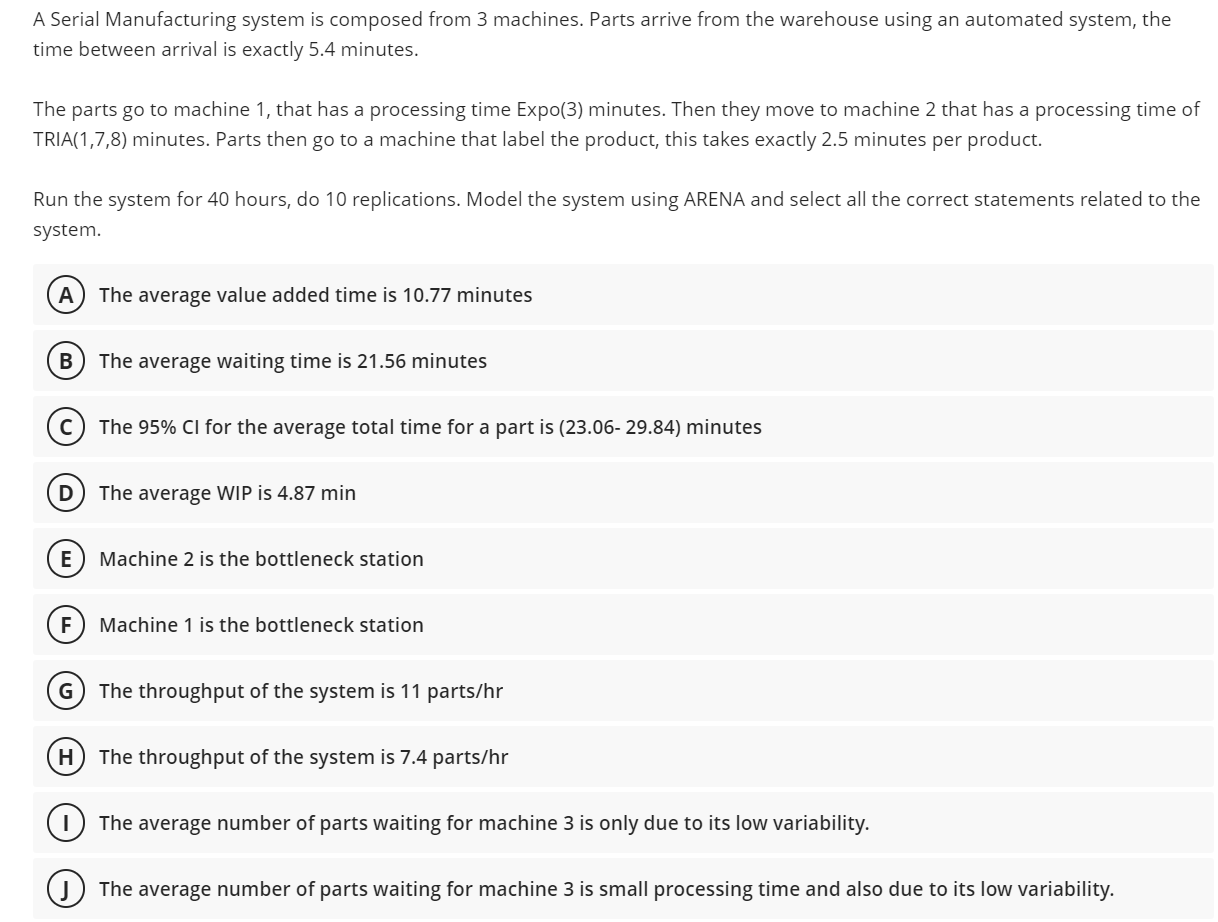 A Serial Manufacturing system is composed from 3 machines. Parts arrive from the warehouse using an automated system, the time between arrival is exactly 5.4 minutes.

The parts go to machine 1, that has a processing time Expo(3) minutes. Then they move to machine 2 that has a processing time of TRIA(1,7,8) minutes. Parts then go to a machine that label the product, this takes exactly 2.5 minutes per product.

Run the system for 40 hours, do 10 replications. Model the system using ARENA and select all the correct statements related to the system.

A The average value added time is 10.77 minutes

B The average waiting time is 21.56 minutes

C The 95% CI for the average total time for a part is (23.06- 29.84) minutes

D The average WIP is 4.87 min

E Machine 2 is the bottleneck station

F Machine 1 is the bottleneck station

G The throughput of the system is 11 parts/hr

H The throughput of the system is 7.4 parts/hr

I The average number of parts waiting for machine 3 is only due to its low variability.

J The average number of parts waiting for machine 3 is small processing time and also due to its low variability.